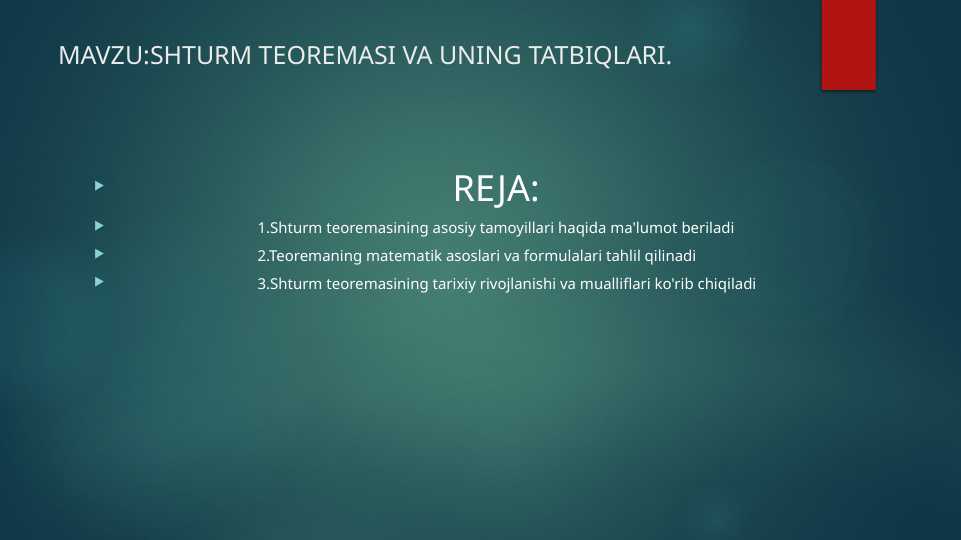 MAVZU:SHTURM TEOREMASI VA UNING TATBIQLARI.

REJA:

1.Shturm teoremasining asosiy tamoyillari haqida ma'lumot beriladi

2.Teoremaning matematik asoslari va formulalari tahlil qilinadi

3.Shturm teoremasining tarixiy rivojlanishi va mualliflari ko'rib chiqiladi